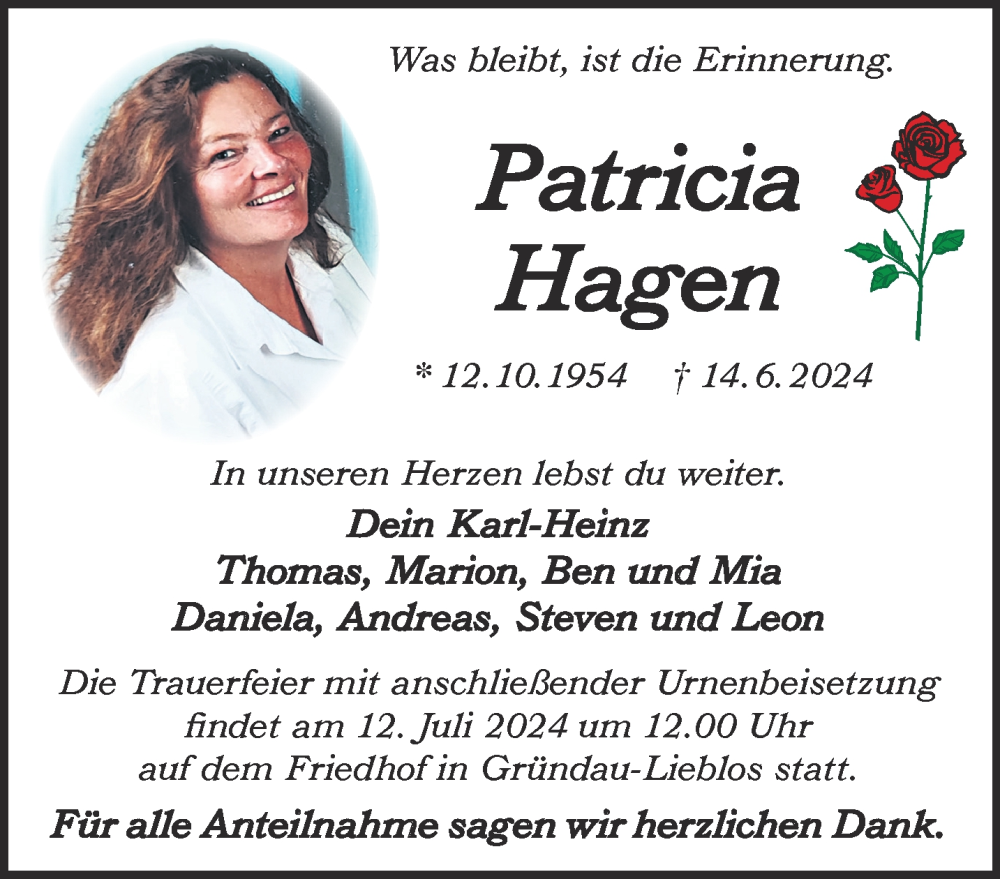 Was bleibt, ist die Erinnerung.

Patricia
Hagen

* 12.10.1954 † 14.6.2024

In unseren Herzen lebst du weiter.

Dein Karl-Heinz
Thomas, Marion, Ben und Mia
Daniela, Andreas, Steven und Leon

Die Trauerfeier mit anschließender Urnenbeisetzung findet am 12. Juli 2024 um 12.00 Uhr auf dem Friedhof in Gründau-Lieblos statt.

Für alle Anteilnahme sagen wir herzlichen Dank.